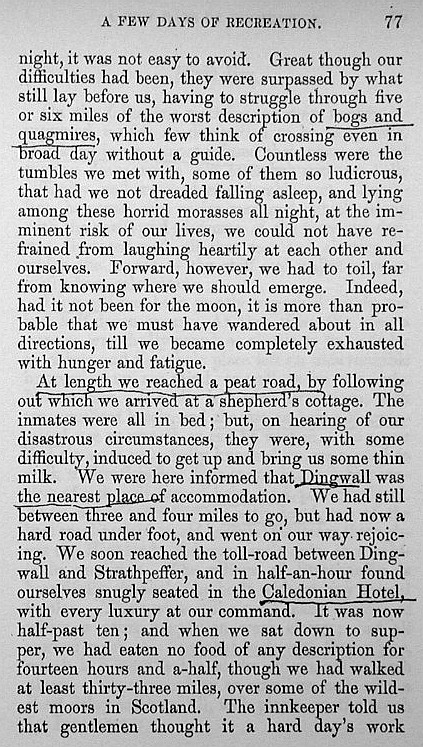 A FEW DAYS OF RECREATION. 77

night, it was not easy to avoid. Great though our difficulties had been, they were surpassed by what still lay before us, having to struggle through five or six miles of the worst description of bogs and quagmires, which few think of crossing even in broad day without a guide. Countless were the tumbles we met with, some of them so ludicrous, that had we not dreaded falling asleep, and lying among these horrid morasses all night, at the imminent risk of our lives, we could not have refrained from laughing heartily at each other and ourselves. Forward, however, we had to toil, far from knowing where we should emerge. Indeed, had it not been for the moon, it is more than probable that we must have wandered about in all directions, till we became completely exhausted with hunger and fatigue.

At length we reached a peat road, by following out which we arrived at a shepherd's cottage. The inmates were all in bed; but, on hearing of our disastrous circumstances, they were, with some difficulty, induced to get up and bring us some thin milk. We were here informed that Dingwall was the nearest place of accommodation. We had still between three and four miles to go, but had now a hard road under foot, and went on our way rejoicing. We soon reached the toll-road between Dingwall and Strathpeffer, and in half-an-hour found ourselves snugly seated in the Caledonian Hotel, with every luxury at our command. It was now half-past ten; and when we sat down to supper, we had eaten no food of any description for fourteen hours and a-half, though we had walked at least thirty-three miles, over some of the wildest moors in Scotland. The innkeeper told us that gentlemen thought it a hard day's work